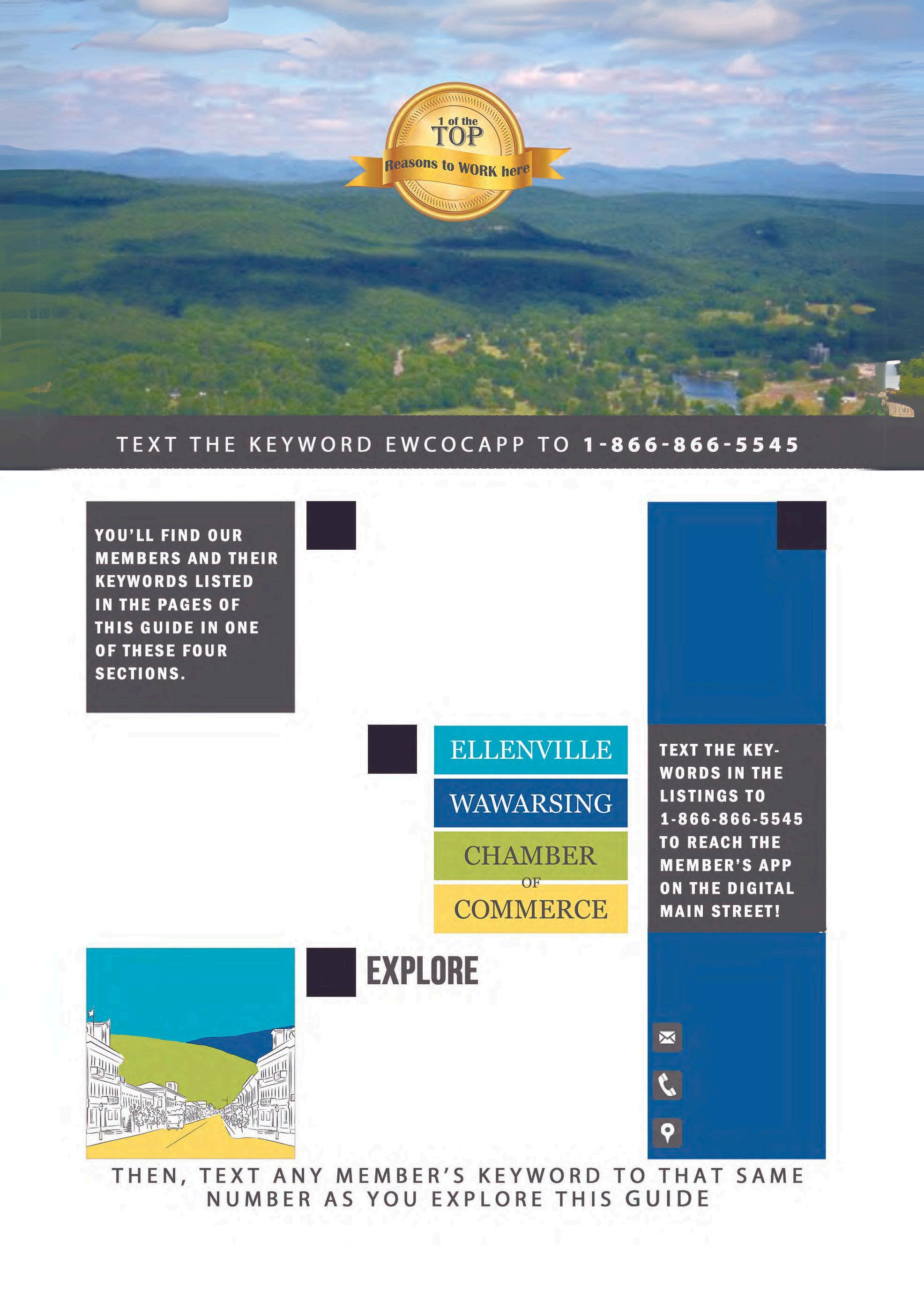 1 of the TOP Reasons to WORK here

TEXT THE KEYWORD EWCOCAPP TO 1-866-866-5545

YOU'LL FIND OUR MEMBERS AND THEIR KEYWORDS LISTED IN THE PAGES OF THIS GUIDE IN ONE OF THESE FOUR SECTIONS.

ELLENVILLE
WAWARSING
CHAMBER
OF
COMMERCE

TEXT THE KEYWORDS IN THE LISTINGS TO 1-866-866-5545 TO REACH THE MEMBER'S APP ON THE DIGITAL MAIN STREET!

EXPLORE

THEN, TEXT ANY MEMBER'S KEYWORD TO THAT SAME NUMBER AS YOU EXPLORE THIS GUIDE